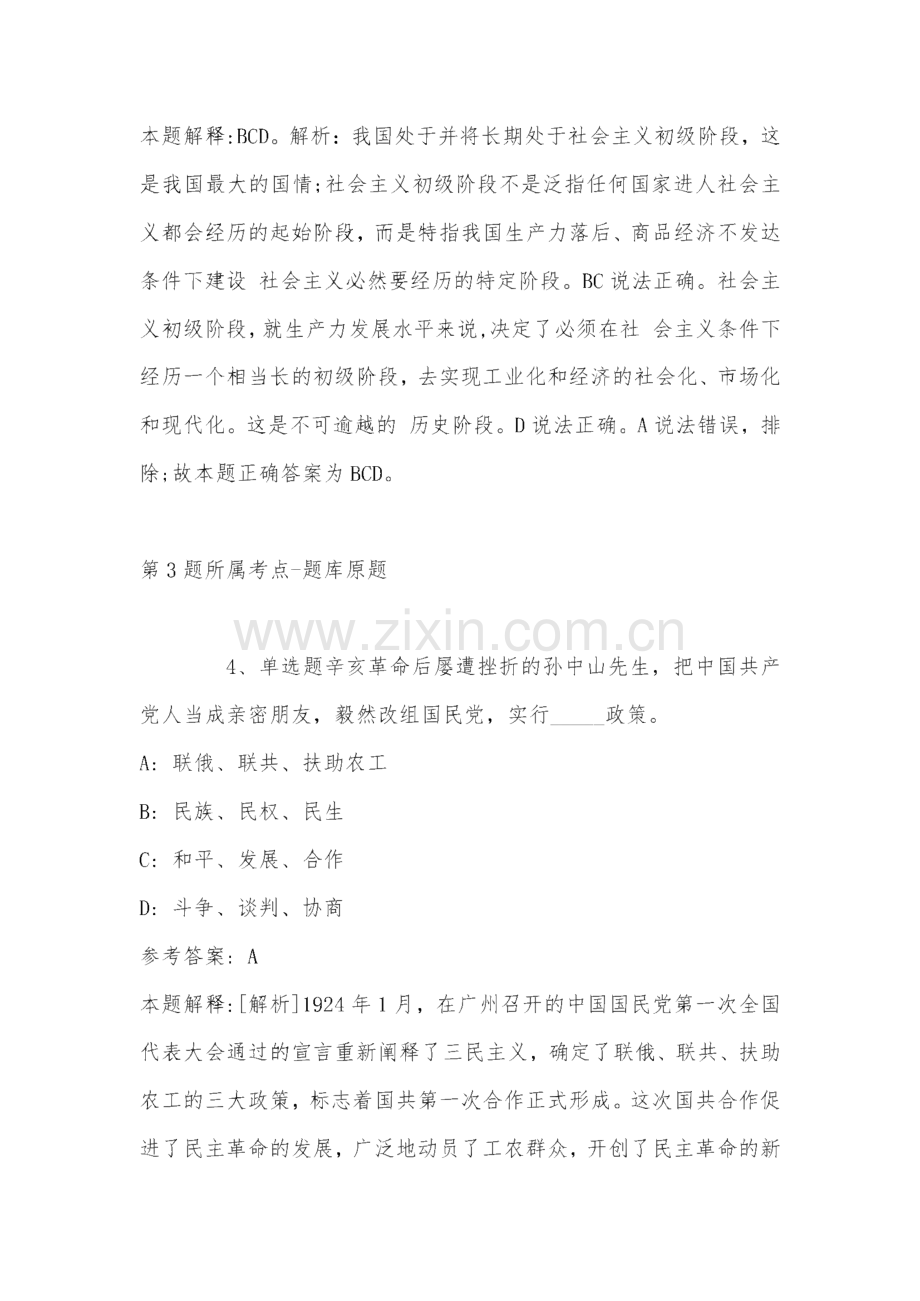 本题解释:BCD。解析：我国处于并将长期处于社会主义初级阶段，这是我国最大的国情;社会主义初级阶段不是泛指任何国家进人社会主义都会经历的起始阶段，而是特指我国生产力落后、商品经济不发达条件下建设 社会主义必然要经历的特定阶段。BC说法正确。社会主义初级阶段，就生产力发展水平来说,决定了必须在社 会主义条件下经历一个相当长的初级阶段，去实现工业化和经济的社会化、市场化和现代化。这是不可逾越的 历史阶段。D说法正确。A说法错误，排除;故本题正确答案为BCD。

第3题所属考点-题库原题

4、单选题辛亥革命后屡遭挫折的孙中山先生，把中国共产党人当成亲密朋友，毅然改组国民党，实行____政策。

A: 联俄、联共、扶助农工

B: 民族、民权、民生

C: 和平、发展、合作

D: 斗争、谈判、协商

参考答案: A

本题解释:[解析]1924年1月，在广州召开的中国国民党第一次全国代表大会通过的宣言重新阐释了三民主义，确定了联俄、联共、扶助农工的三大政策，标志着国共第一次合作正式形成。这次国共合作促进了民主革命的发展，广泛地动员了工农群众，开创了民主革命的新

www.zixin.com.cn